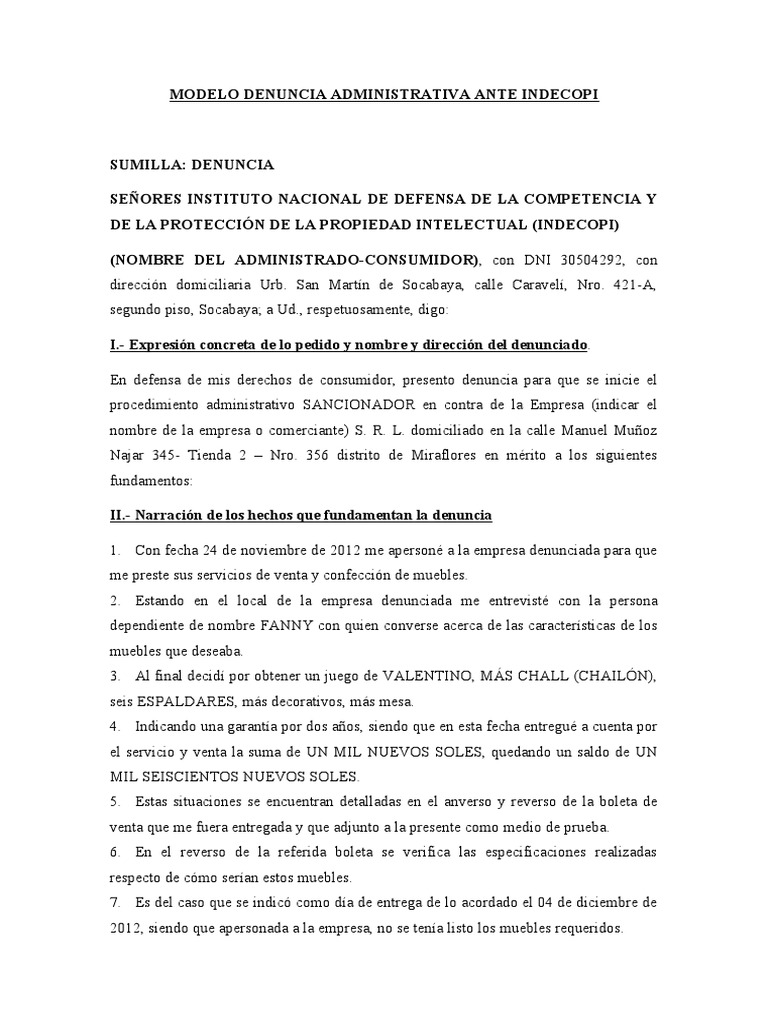 MODELO DENUNCIA ADMINISTRATIVA ANTE INDECOPI

SUMILLA: DENUNCIA

SEÑORES INSTITUTO NACIONAL DE DEFENSA DE LA COMPETENCIA Y DE LA PROTECCIÓN DE LA PROPIEDAD INTELECTUAL (INDECOPI)

(NOMBRE DEL ADMINISTRADO-CONSUMIDOR), con DNI 30504292, con dirección domiciliaria Urb. San Martín de Socabaya, calle Caravelí, Nro. 421-A, segundo piso, Socabaya; a Ud., respetuosamente, digo:

I.- Expresión concreta de lo pedido y nombre y dirección del denunciado.

En defensa de mis derechos de consumidor, presento denuncia para que se inicie el procedimiento administrativo SANCIONADOR en contra de la Empresa (indicar el nombre de la empresa o comerciante) S. R. L. domiciliado en la calle Manuel Muñoz Najar 345- Tienda 2 – Nro. 356 distrito de Miraflores en mérito a los siguientes fundamentos:

II.- Narración de los hechos que fundamentan la denuncia

1. Con fecha 24 de noviembre de 2012 me apersoné a la empresa denunciada para que me preste sus servicios de venta y confección de muebles.
2. Estando en el local de la empresa denunciada me entrevisté con la persona dependiente de nombre FANNY con quien converse acerca de las características de los muebles que deseaba.
3. Al final decidí por obtener un juego de VALENTINO, MÁS CHALL (CHAILÓN), seis ESPALDARES, más decorativos, más mesa.
4. Indicando una garantía por dos años, siendo que en esta fecha entregué a cuenta por el servicio y venta la suma de UN MIL NUEVOS SOLES, quedando un saldo de UN MIL SEISCIENTOS NUEVOS SOLES.
5. Estas situaciones se encuentran detalladas en el anverso y reverso de la boleta de venta que me fuera entregada y que adjunto a la presente como medio de prueba.
6. En el reverso de la referida boleta se verifica las especificaciones realizadas respecto de cómo serían estos muebles.
7. Es del caso que se indicó como día de entrega de lo acordado el 04 de diciembre de 2012, siendo que apersonada a la empresa, no se tenía listo los muebles requeridos.